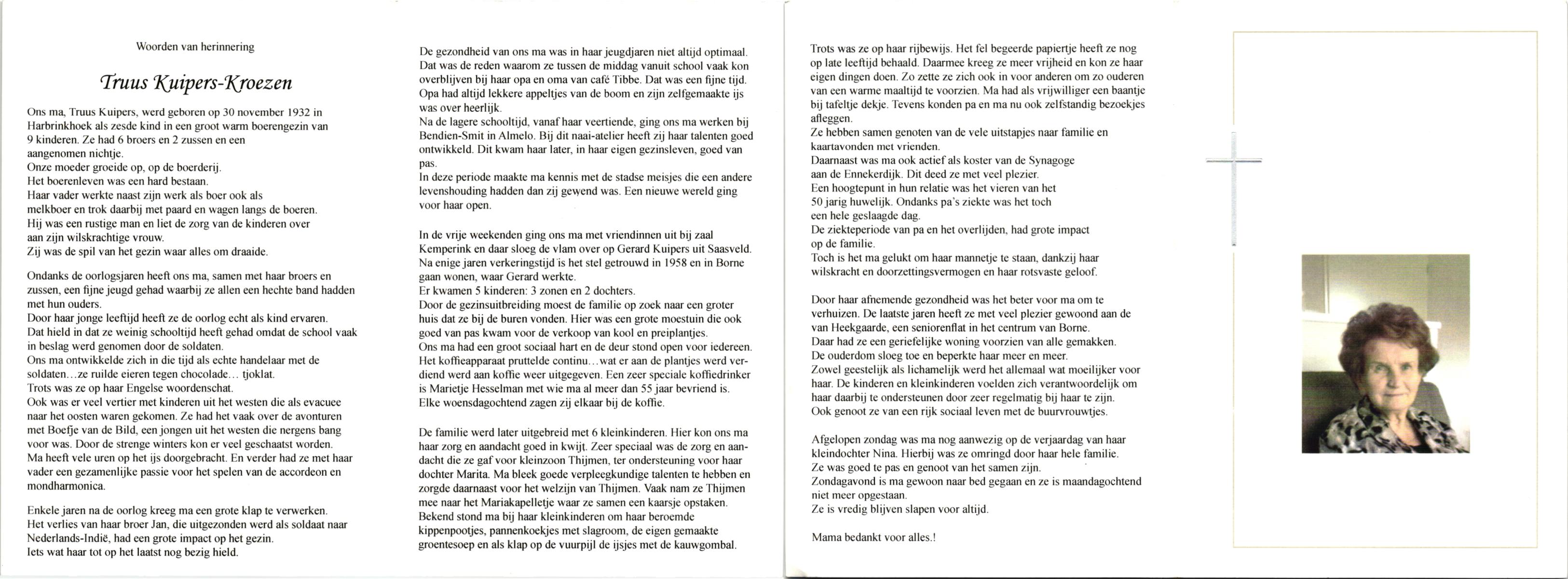 Woorden van herinnering

Truus Kuipers-Kroezen

Ons ma, Truus Kuipers, werd geboren op 30 november 1932 in Harbrinkhoek als zesde kind in een groot warm boerengezin van 9 kinderen. Ze had 6 broers en 2 zussen en een aangenomen nichtje.
Onze moeder groeide op, op de boerderij.
Het boerenleven was een hard bestaan.
Haar vader werkte naast zijn werk als boer ook als melkboer en trok daarbij met paard en wagen langs de boeren.
Hij was een rustige man en liet de zorg van de kinderen over aan zijn wilskrachtige vrouw.
Zij was de spil van het gezin waar alles om draaide.

Ondanks de oorlogsjaren heeft ons ma, samen met haar broers en zussen, een fijne jeugd gehad waarbij ze allen een hechte band hadden met hun ouders.
Door haar jonge leeftijd heeft ze de oorlog echt als kind ervaren.
Dat hield in dat ze weinig schooltijd heeft gehad omdat de school vaak in beslag werd genomen door de soldaten.
Ons ma ontwikkelde zich in die tijd als echte handelaar met de soldaten…ze ruilde eieren tegen chocolade… tjoklat.
Trots was ze op haar Engelse woordenschat.
Ook was er veel vertier met kinderen uit het westen die als evacuee naar het oosten waren gekomen. Ze had het vaak over de avonturen met Boefje van de Bild, een jongen uit het westen die nergens bang voor was. Door de strenge winters kon er veel geschaatst worden.
Ma heeft vele uren op het ijs doorgebracht. En verder had ze met haar vader een gezamenlijke passie voor het spelen van de accordeon en mondharmonica.

Enkele jaren na de oorlog kreeg ma een grote klap te verwerken.
Het verlies van haar broer Jan, die uitgezonden werd als soldaat naar Nederlands-Indië, had een grote impact op het gezin.
Iets wat haar tot op het laatst nog bezig hield.

De gezondheid van ons ma was in haar jeugdjaren niet altijd optimaal. Dat was de reden waarom ze tussen de middag vanuit school vaak kon overblijven bij haar opa en oma van café Tibbe. Dat was een fijne tijd. Opa had altijd lekkere appeltjes van de boom en zijn zelfgemaakte ijs was over heerlijk.
Na de lagere schooltijd, vanaf haar veertiende, ging ons ma werken bij Bendien-Smit in Almelo. Bij dit naai-atelier heeft zij haar talenten goed ontwikkeld. Dit kwam haar later, in haar eigen gezinsleven, goed van pas.
In deze periode maakte ma kennis met de stadse meisjes die een andere levenshouding hadden dan zij gewend was. Een nieuwe wereld ging voor haar open.

In de vrije weekenden ging ons ma met vriendinnen uit bij zaal Kemperink en daar sloeg de vlam over op Gerard Kuipers uit Saasveld. Na enige jaren verkeringstijd is het stel getrouwd in 1958 en in Borne gaan wonen, waar Gerard werkte.
Er kwamen 5 kinderen: 3 zonen en 2 dochters.
Door de gezinsuitbreiding moest de familie op zoek naar een groter huis dat ze bij de buren vonden. Hier was een grote moestuin die ook goed van pas kwam voor de verkoop van kool en preiplantjes.
Ons ma had een groot sociaal hart en de deur stond open voor iedereen. Het koffieapparaat pruttelde continu…wat er aan de plantjes werd verdiend werd aan koffie weer uitgegeven. Een zeer speciale koffiedrinker is Marietje Hesselman met wie ma al meer dan 55 jaar bevriend is.
Elke woensdagochtend zagen zij elkaar bij de koffie.

De familie werd later uitgebreid met 6 kleinkinderen. Hier kon ons ma haar zorg en aandacht goed in kwijt. Zeer speciaal was de zorg en aandacht die ze gaf voor kleinzoon Thijmen, ter ondersteuning voor haar dochter Marita. Ma bleek goede verpleegkundige talenten te hebben en zorgde daarnaast voor het welzijn van Thijmen. Vaak nam ze Thijmen mee naar het Mariakapelletje waar ze samen een kaarsje opstaken.
Bekend stond ma bij haar kleinkinderen om haar beroemde kippenpootjes, pannenkoekjes met slagroom, de eigen gemaakte groentesoep en als klap op de vuurpijl de ijsjes met de kauwgombal.

Trots was ze op haar rijbewijs. Het fel begeerde papiertje heeft ze nog op late leeftijd behaald. Daarmee kreeg ze meer vrijheid en kon ze haar eigen dingen doen. Zo zette ze zich ook in voor anderen om zo ouderen van een warme maaltijd te voorzien. Ma had als vrijwilliger een baantje bij tafeltje dekje. Tevens konden pa en ma nu ook zelfstandig bezoekjes afleggen.
Ze hebben samen genoten van de vele uitstapjes naar familie en kaartavonden met vrienden.
Daarnaast was ma ook actief als koster van de Synagoge aan de Ennekerdijk. Dit deed ze met veel plezier.
Een hoogtepunt in hun relatie was het vieren van het 50 jarig huwelijk. Ondanks pa's ziekte was het toch een hele geslaagde dag.
De ziekteperiode van pa en het overlijden, had grote impact op de familie.
Toch is het ma gelukt om haar mannetje te staan, dankzij haar wilskracht en doorzettingsvermogen en haar rotsvaste geloof.

Door haar afnemende gezondheid was het beter voor ma om te verhuizen. De laatste jaren heeft ze met veel plezier gewoond aan de van Heekgaarde, een seniorenflat in het centrum van Borne.
Daar had ze een geriefelijke woning voorzien van alle gemakken.
De ouderdom sloeg toe en beperkte haar meer en meer.
Zowel geestelijk als lichamelijk werd het allemaal wat moeilijker voor haar. De kinderen en kleinkinderen voelden zich verantwoordelijk om haar daarbij te ondersteunen door zeer regelmatig bij haar te zijn.
Ook genoot ze van een rijk sociaal leven met de buurvrouwtjes.

Afgelopen zondag was ma nog aanwezig op de verjaardag van haar kleindochter Nina. Hierbij was ze omringd door haar hele familie.
Ze was goed te pas en genoot van het samen zijn.
Zondagavond is ma gewoon naar bed gegaan en ze is maandagochtend niet meer opgestaan.
Ze is vredig blijven slapen voor altijd.

Mama bedankt voor alles.!